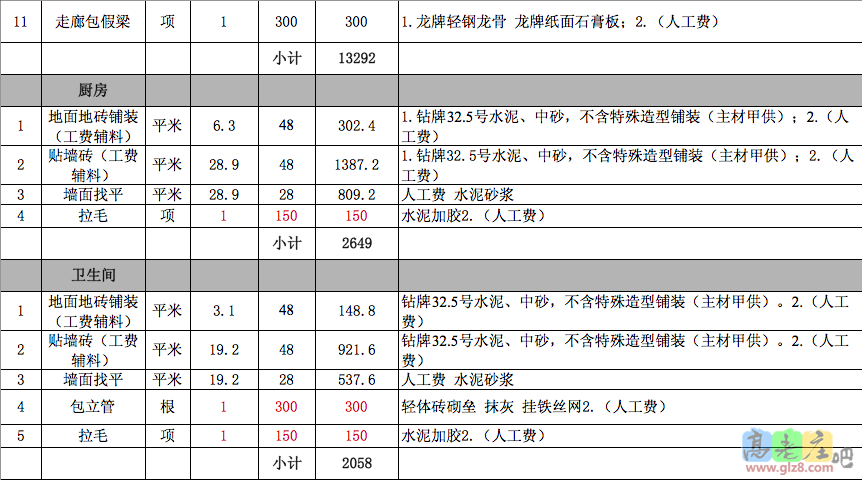 | 11 | 走廊包假梁 | 项 | 1 | 300 | 300 | 1.龙牌轻钢龙骨 龙牌纸面石膏板；2.（人工费） |
|---|---|---|---|---|---|---|
| | | | | 小计 | 13292 | |
| | 厨房 | | | | | |
| 1 | 地面地砖铺装（工费辅料） | 平米 | 6.3 | 48 | 302.4 | 1.钻牌32.5号水泥、中砂，不含特殊造型铺装（主材甲供）；2.（人工费） |
| 2 | 贴墙砖（工费辅料） | 平米 | 28.9 | 48 | 1387.2 | 1.钻牌32.5号水泥、中砂，不含特殊造型铺装（主材甲供）；2.（人工费） |
| 3 | 墙面找平 | 平米 | 28.9 | 28 | 809.2 | 人工费 水泥砂浆 |
| 4 | 拉毛 | 项 | 1 | 150 | 150 | 水泥加胶2.（人工费） |
| | | | | 小计 | 2649 | |
| | 卫生间 | | | | | |
| 1 | 地面地砖铺装（工费辅料） | 平米 | 3.1 | 48 | 148.8 | 钻牌32.5号水泥、中砂，不含特殊造型铺装（主材甲供）。2.（人工费） |
| 2 | 贴墙砖（工费辅料） | 平米 | 19.2 | 48 | 921.6 | 钻牌32.5号水泥、中砂，不含特殊造型铺装（主材甲供）。2.（人工费） |
| 3 | 墙面找平 | 平米 | 19.2 | 28 | 537.6 | 人工费 水泥砂浆 |
| 4 | 包立管 | 根 | 1 | 300 | 300 | 轻体砖砌垒 抹灰 挂铁丝网2.（人工费） |
| 5 | 拉毛 | 项 | 1 | 150 | 150 | 水泥加胶2.（人工费） |
| | | | | 小计 | 2058 | |

高老庄吧
www.glz8.com